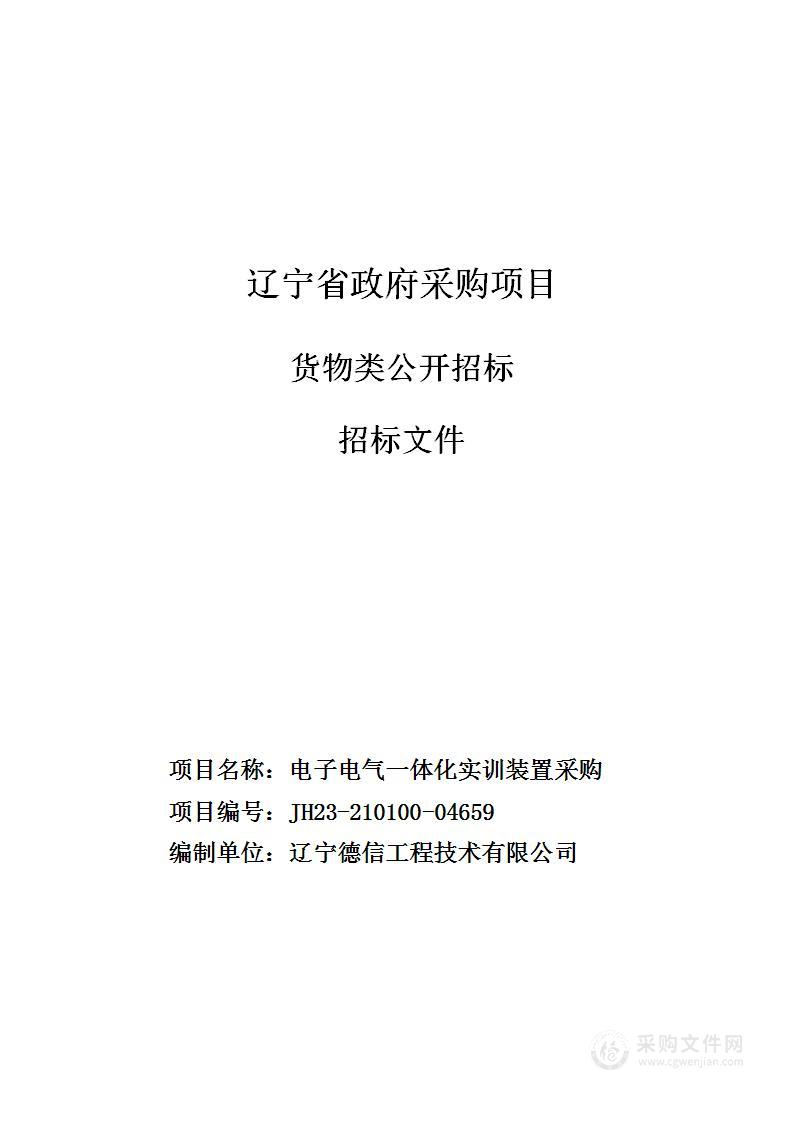 辽宁省政府采购项目

货物类公开招标

招标文件

项目名称：电子电气一体化实训装置采购

项目编号：JH23-210100-04659

编制单位：辽宁德信工程技术有限公司

采购文件网
www.cgwenjian.com